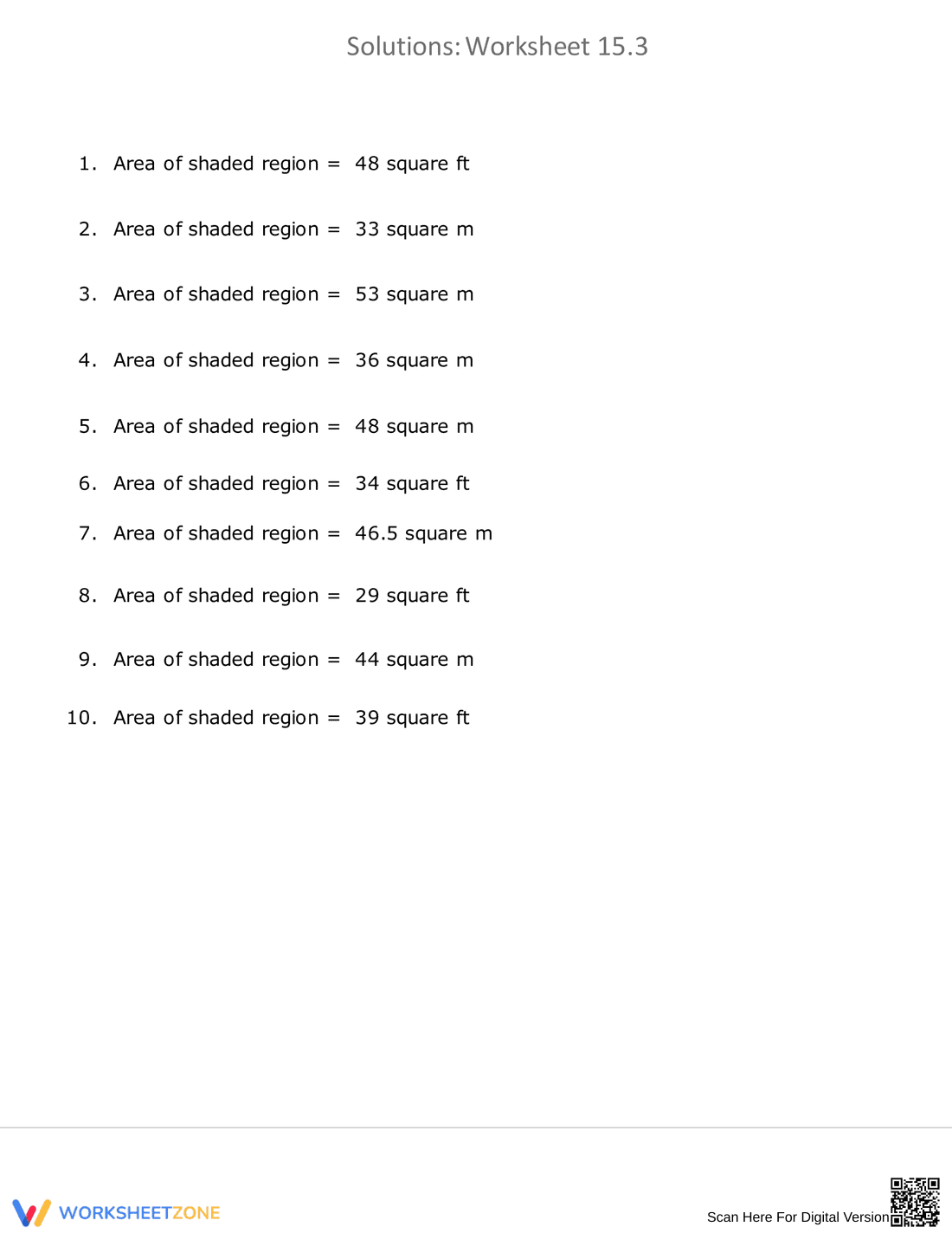 Solutions: Worksheet 15.3

1. Area of shaded region = 48 square ft

2. Area of shaded region = 33 square m

3. Area of shaded region = 53 square m

4. Area of shaded region = 36 square m

5. Area of shaded region = 48 square m

6. Area of shaded region = 34 square ft

7. Area of shaded region = 46.5 square m

8. Area of shaded region = 29 square ft

9. Area of shaded region = 44 square m

10. Area of shaded region = 39 square ft

WORKSHEETZONE

Scan Here For Digital Version